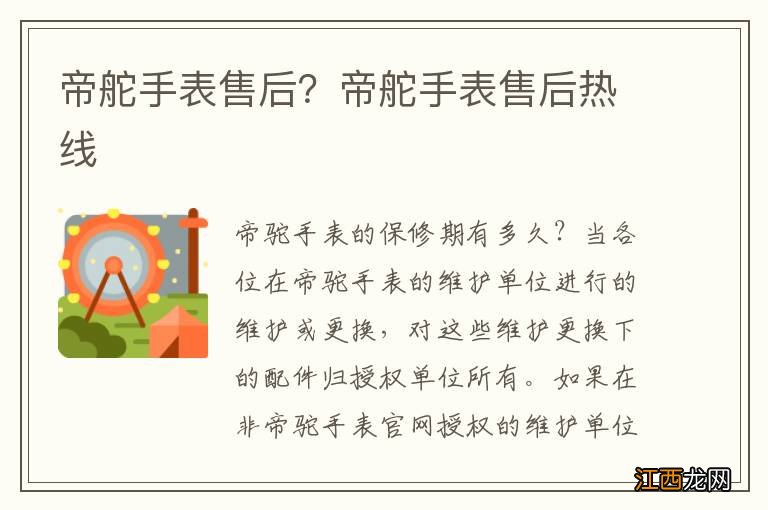 帝舵手表售后？帝舵手表售后热线

帝驼手表的保修期有多久？当各位在帝驼手表的维护单位进行的维护或更换，对这些维护更换下的配件归授权单位所有。如果在非帝驼手表官网授权的维护单位

江西龙网